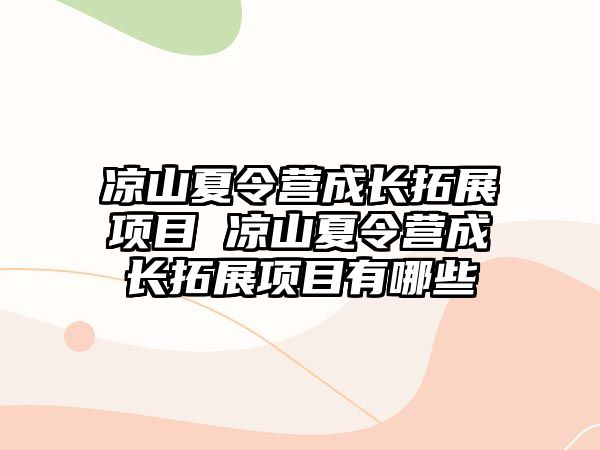 凉山夏令营成长拓展项目 凉山夏令营成长拓展项目有哪些